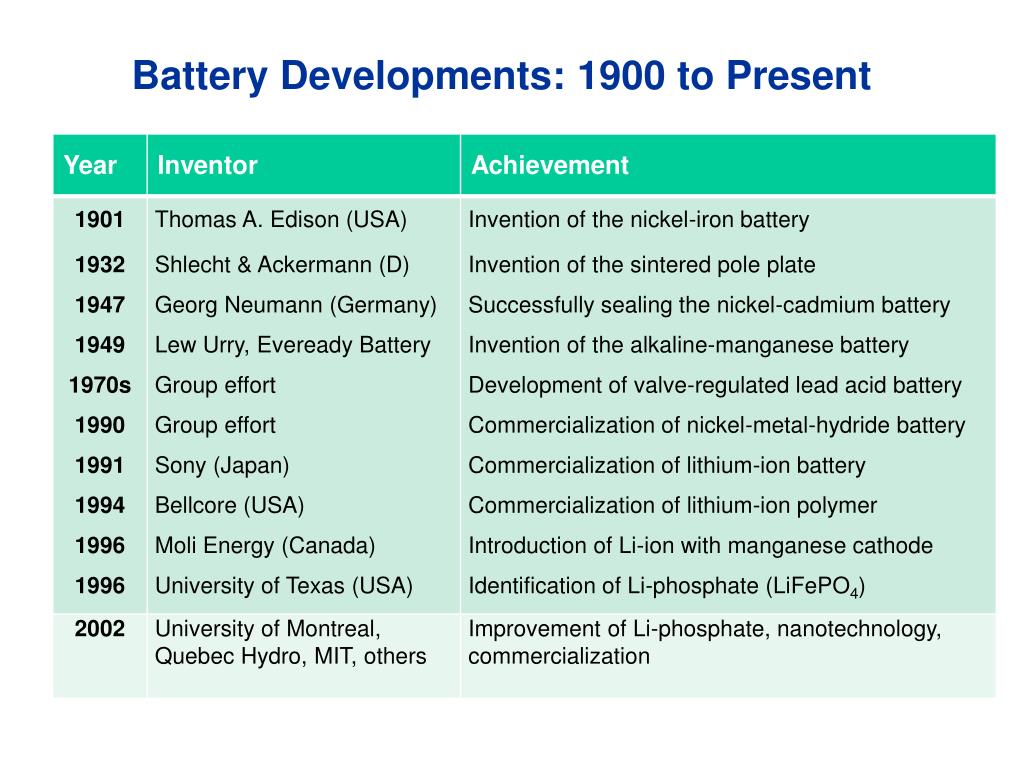 Battery Developments: 1900 to Present

| Year | Inventor | Achievement |
|---|---|---|
| 1901 | Thomas A. Edison (USA) | Invention of the nickel-iron battery |
| 1932 | Shlecht & Ackermann (D) | Invention of the sintered pole plate |
| 1947 | Georg Neumann (Germany) | Successfully sealing the nickel-cadmium battery |
| 1949 | Lew Urry, Eveready Battery | Invention of the alkaline-manganese battery |
| 1970s | Group effort | Development of valve-regulated lead acid battery |
| 1990 | Group effort | Commercialization of nickel-metal-hydride battery |
| 1991 | Sony (Japan) | Commercialization of lithium-ion battery |
| 1994 | Bellcore (USA) | Commercialization of lithium-ion polymer |
| 1996 | Moli Energy (Canada) | Introduction of Li-ion with manganese cathode |
| 1996 | University of Texas (USA) | Identification of Li-phosphate ($LiFePO_4$) |
| 2002 | University of Montreal, Quebec Hydro, MIT, others | Improvement of Li-phosphate, nanotechnology, commercialization |